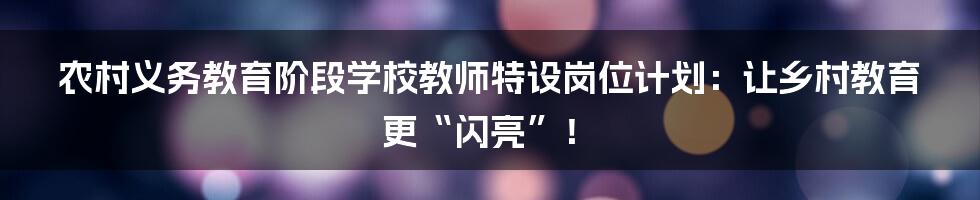 农村义务教育阶段学校教师特设岗位计划：让乡村教育更“闪亮”！